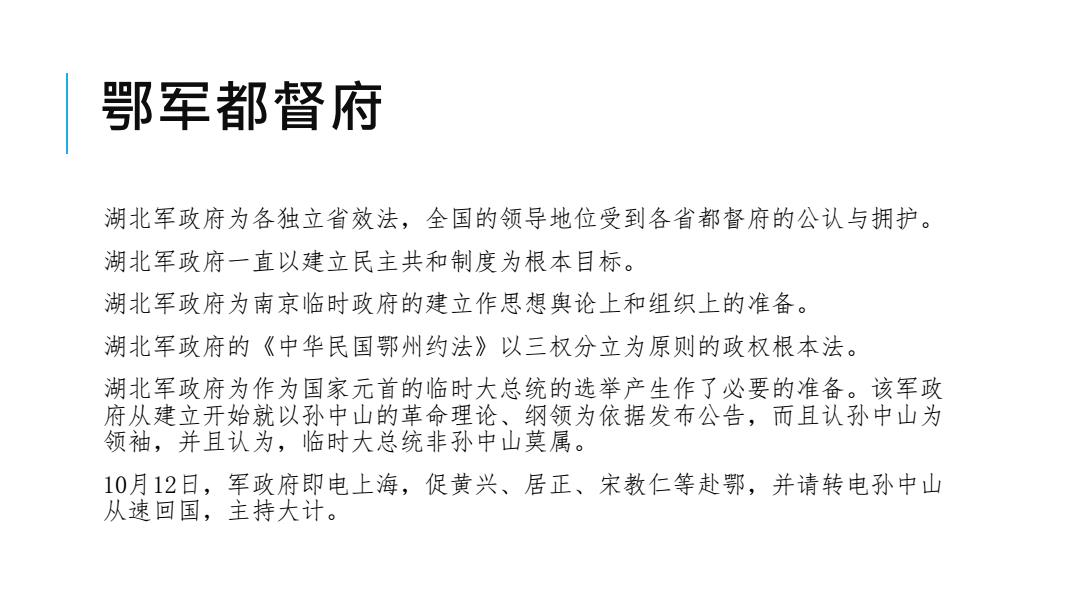 鄂军都督府

湖北军政府为各独立省效法，全国的领导地位受到各省都督府的公认与拥护。

湖北军政府一直以建立民主共和制度为根本目标。

湖北军政府为南京临时政府的建立作思想舆论上和组织上的准备。

湖北军政府的《中华民国鄂州约法》以三权分立为原则的政权根本法。

湖北军政府为作为国家元首的临时大总统的选举产生作了必要的准备。该军政府从建立开始就以孙中山的革命理论、纲领为依据发布公告，而且认孙中山为领袖，并且认为，临时大总统非孙中山莫属。

10月12日，军政府即电上海，促黄兴、居正、宋教仁等赴鄂，并请转电孙中山从速回国，主持大计。